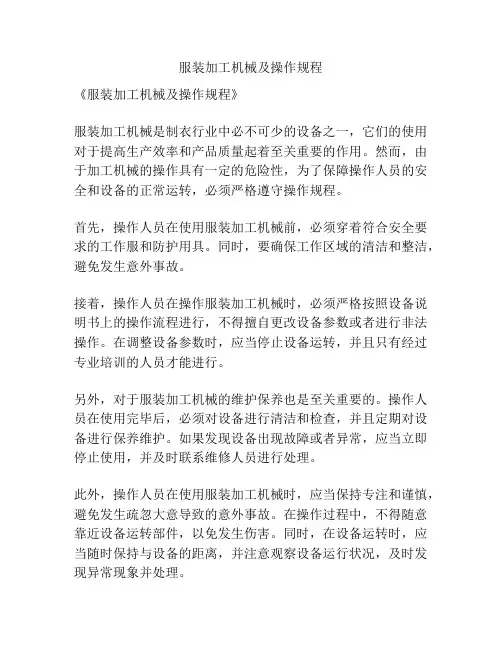 服装加工机械及操作规程

《服装加工机械及操作规程》

服装加工机械是制衣行业中必不可少的设备之一，它们的使用对于提高生产效率和产品质量起着至关重要的作用。然而，由于加工机械的操作具有一定的危险性，为了保障操作人员的安全和设备的正常运转，必须严格遵守操作规程。

首先，操作人员在使用服装加工机械前，必须穿着符合安全要求的工作服和防护用具。同时，要确保工作区域的清洁和整洁，避免发生意外事故。

接着，操作人员在操作服装加工机械时，必须严格按照设备说明书上的操作流程进行，不得擅自更改设备参数或者进行非法操作。在调整设备参数时，应当停止设备运转，并且只有经过专业培训的人员才能进行。

另外，对于服装加工机械的维护保养也是至关重要的。操作人员在使用完毕后，必须对设备进行清洁和检查，并且定期对设备进行保养维护。如果发现设备出现故障或者异常，应当立即停止使用，并及时联系维修人员进行处理。

此外，操作人员在使用服装加工机械时，应当保持专注和谨慎，避免发生疏忽大意导致的意外事故。在操作过程中，不得随意靠近设备运转部件，以免发生伤害。同时，在设备运转时，应当随时保持与设备的距离，并注意观察设备运行状况，及时发现异常现象并处理。